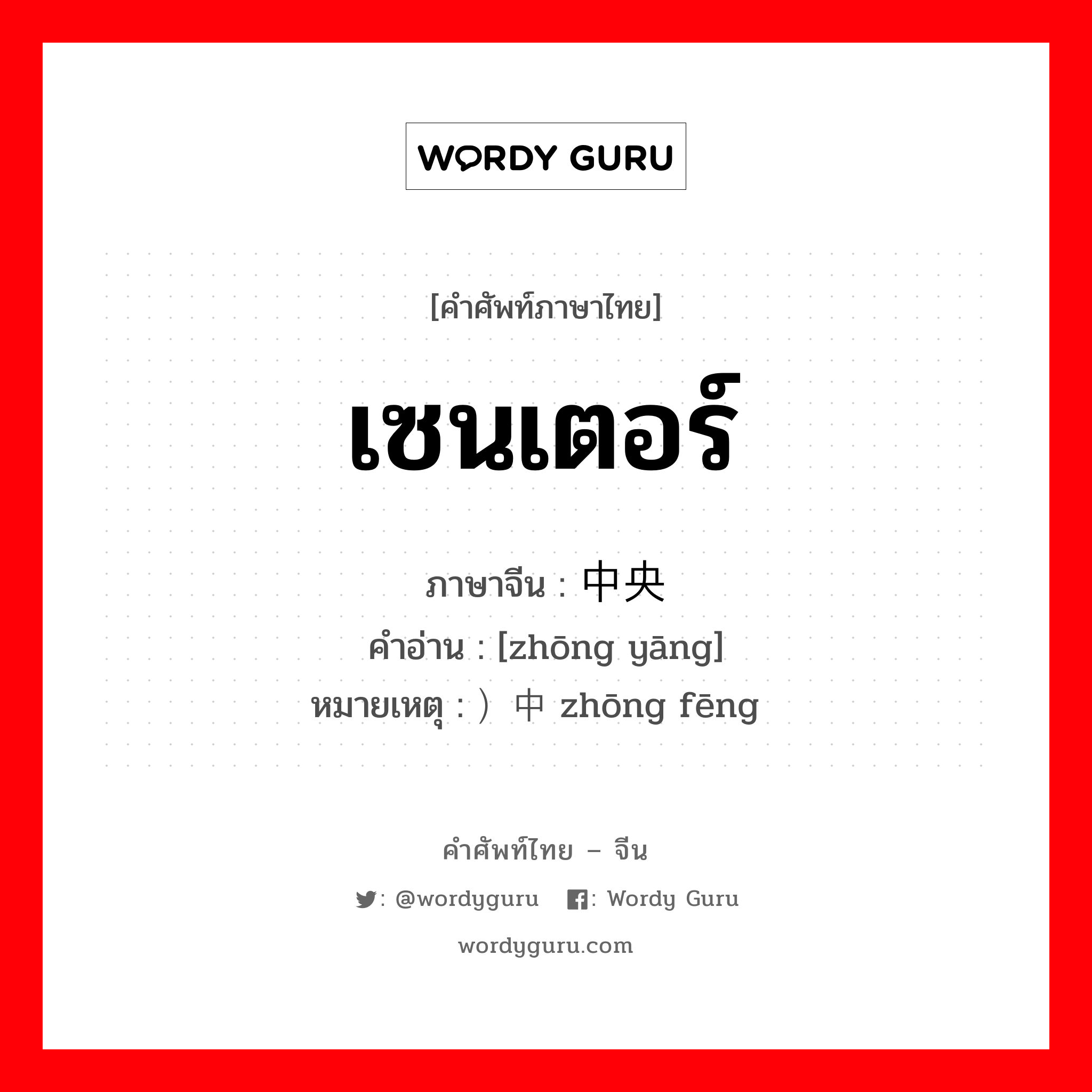 WORDY GURU

[คำศัพท์ภาษาไทย]

เซนเตอร์

ภาษาจีน : 中央
คำอ่าน : [zhōng yāng]
หมายเหตุ : ）中 zhōng fēng

คำศัพท์ไทย – จีน

: @wordyguru : Wordy Guru

wordyguru.com